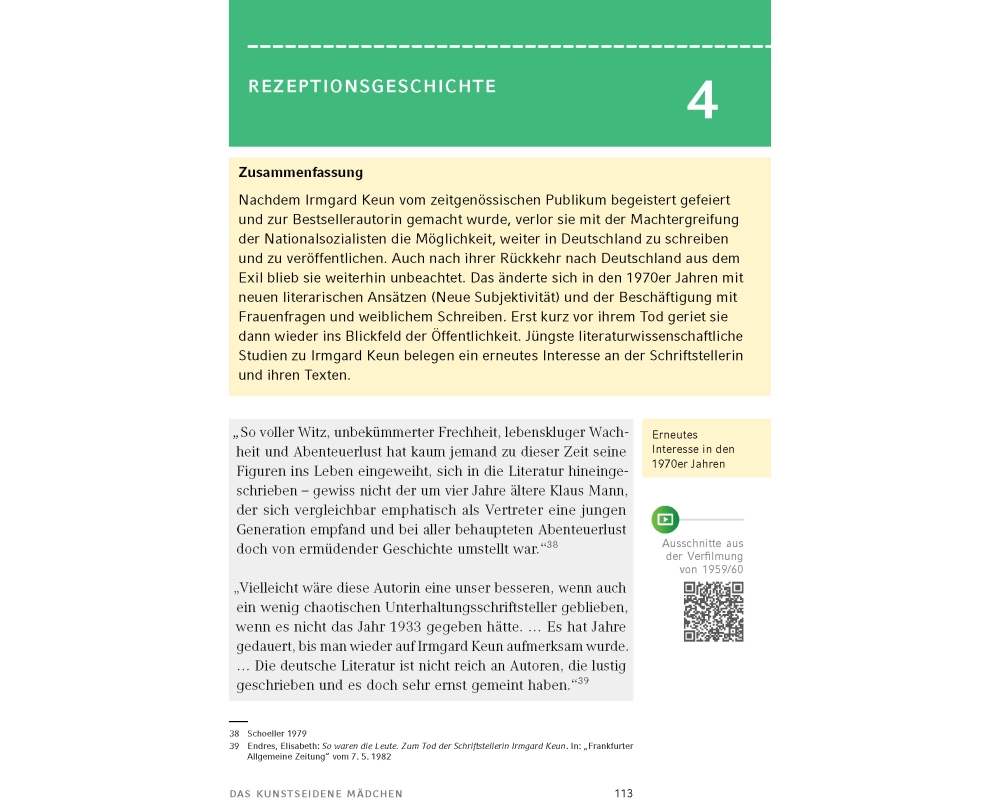 REZEPTIONSGESCHICHTE

4

Zusammenfassung

Nachdem Irmgard Keun vom zeitgenössischen Publikum begeistert gefeiert und zur Bestsellerautorin gemacht wurde, verlor sie mit der Machtergreifung der Nationalsozialisten die Möglichkeit, weiter in Deutschland zu schreiben und zu veröffentlichen. Auch nach ihrer Rückkehr nach Deutschland aus dem Exil blieb sie weiterhin unbeachtet. Das änderte sich in den 1970er Jahren mit neuen literarischen Ansätzen (Neue Subjektivität) und der Beschäftigung mit Frauenfragen und weiblichem Schreiben. Erst kurz vor ihrem Tod geriet sie dann wieder ins Blickfeld der Öffentlichkeit. Jüngste literaturwissenschaftliche Studien zu Irmgard Keun belegen ein erneutes Interesse an der Schriftstellerin und ihren Texten.

„So voller Witz, unbekümmerter Frechheit, lebenskluger Wachheit und Abenteuerlust hat kaum jemand zu dieser Zeit seine Figuren ins Leben eingeweiht, sich in die Literatur hineingeschrieben – gewiss nicht der um vier Jahre ältere Klaus Mann, der sich vergleichbar emphatisch als Vertreter eine jungen Generation empfand und bei aller behaupteten Abenteuerlust doch von ermüdender Geschichte umstellt war.“$^{38}$

„Vielleicht wäre diese Autorin eine unser besseren, wenn auch ein wenig chaotischen Unterhaltungsschriftsteller geblieben, wenn es nicht das Jahr 1933 gegeben hätte. … Es hat Jahre gedauert, bis man wieder auf Irmgard Keun aufmerksam wurde. … Die deutsche Literatur ist nicht reich an Autoren, die lustig geschrieben und es doch sehr ernst gemeint haben.“$^{39}$

Erneutes Interesse in den 1970er Jahren

Ausschnitte aus der Verfilmung von 1959/60

38 Schoeller 1979
39 Endres, Elisabeth: So waren die Leute. Zum Tod der Schriftstellerin Irmgard Keun. In: „Frankfurter Allgemeine Zeitung“ vom 7. 5. 1982

DAS KUNSTSEIDENE MÄDCHEN 113